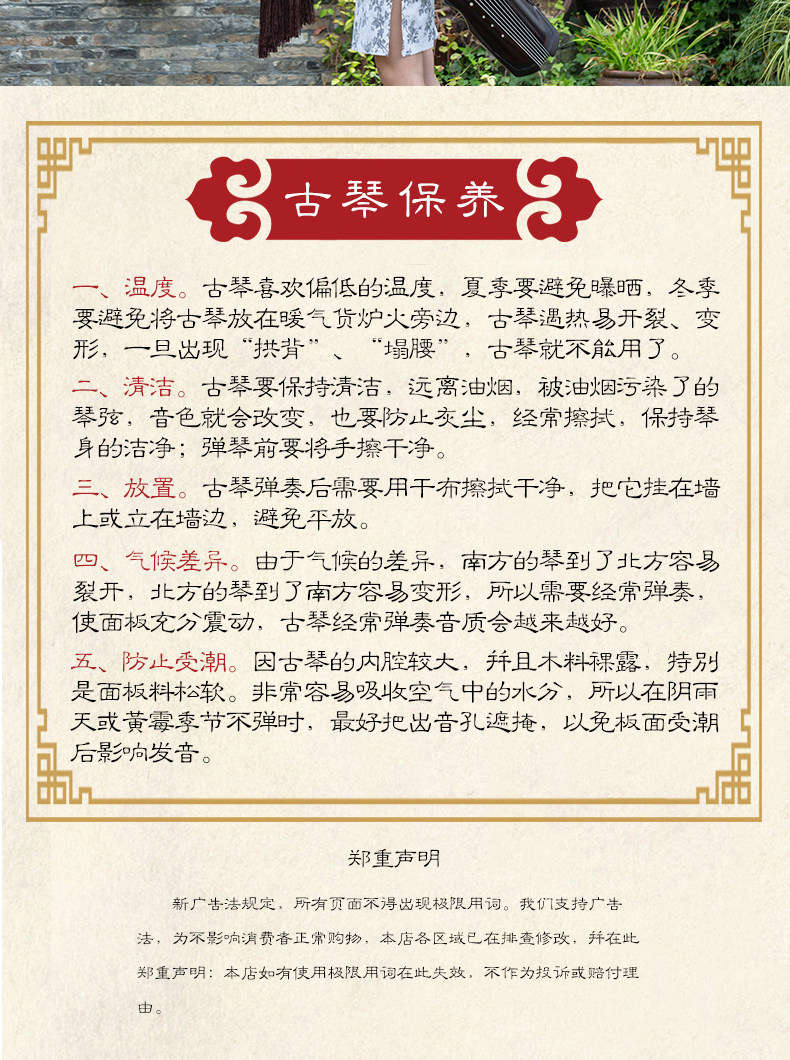 古琴保养

一、温度。古琴喜欢偏低的温度，夏季要避免曝晒，冬季要避免将古琴放在暖气货炉火旁边，古琴遇热易开裂、变形，一旦出现“拱背”、“塌腰”，古琴就不能用了。

二、清洁。古琴要保持清洁，远离油烟，被油烟污染了的琴弦，音色就会改变，也要防止灰尘，经常擦拭，保持琴身的洁净；弹琴前要将手擦干净。

三、放置。古琴弹奏后需要用干布擦拭干净，把它挂在墙上或立在墙边，避免平放。

四、气候差异。由于气候的差异，南方的琴到了北方容易裂开，北方的琴到了南方容易变形，所以需要经常弹奏，使面板充分震动，古琴经常弹奏音质会越来越好。

五、防止受潮。因古琴的内腔较大，并且木料裸露，特别是面板料松软。非常容易吸收空气中的水分，所以在阴雨天或黄霉季节不弹时，最好把出音孔遮掩，以免板面受潮后影响发音。

郑重声明

新广告法规定，所有页面不得出现极限用词。我们支持广告法，为不影响消费者正常购物，本店各区域已在排查修改，并在此郑重声明：本店如有使用极限用词在此失效，不作为投诉或赔付理由。